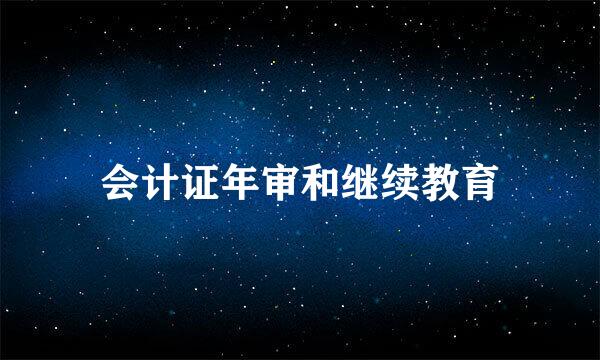 会计证年审和继续教育